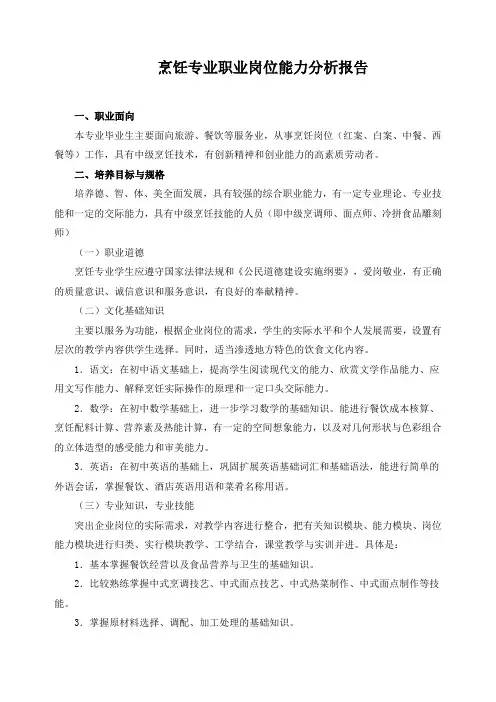 烹饪专业职业岗位能力分析报告

一、职业面向

本专业毕业生主要面向旅游、餐饮等服务业，从事烹饪岗位（红案、白案、中餐、西餐等）工作，具有中级烹饪技术，有创新精神和创业能力的高素质劳动者。

二、培养目标与规格

培养德、智、体、美全面发展，具有较强的综合职业能力，有一定专业理论、专业技能和一定的交际能力，具有中级烹饪技能的人员（即中级烹调师、面点师、冷拼食品雕刻师）

（一）职业道德

烹饪专业学生应遵守国家法律法规和《公民道德建设实施纲要》，爱岗敬业，有正确的质量意识、诚信意识和服务意识，有良好的奉献精神。

（二）文化基础知识

主要以服务为功能，根据企业岗位的需求，学生的实际水平和个人发展需要，设置有层次的教学内容供学生选择。同时，适当渗透地方特色的饮食文化内容。

1．语文：在初中语文基础上，提高学生阅读现代文的能力、欣赏文学作品能力、应用文写作能力、解释烹饪实际操作的原理和一定口头交际能力。

2．数学：在初中数学基础上，进一步学习数学的基础知识。能进行餐饮成本核算、烹饪配料计算、营养素及热能计算，有一定的空间想象能力，以及对几何形状与色彩组合的立体造型的感受能力和审美能力。

3．英语：在初中英语的基础上，巩固扩展英语基础词汇和基础语法，能进行简单的外语会话，掌握餐饮、酒店英语用语和菜肴名称用语。

（三）专业知识，专业技能

突出企业岗位的实际需求，对教学内容进行整合，把有关知识模块、能力模块、岗位能力模块进行归类、实行模块教学、工学结合，课堂教学与实训并进。具体是：

1．基本掌握餐饮经营以及食品营养与卫生的基础知识。

2．比较熟练掌握中式烹调技艺、中式面点技艺、中式热菜制作、中式面点制作等技能。

3．掌握原材料选择、调配、加工处理的基础知识。